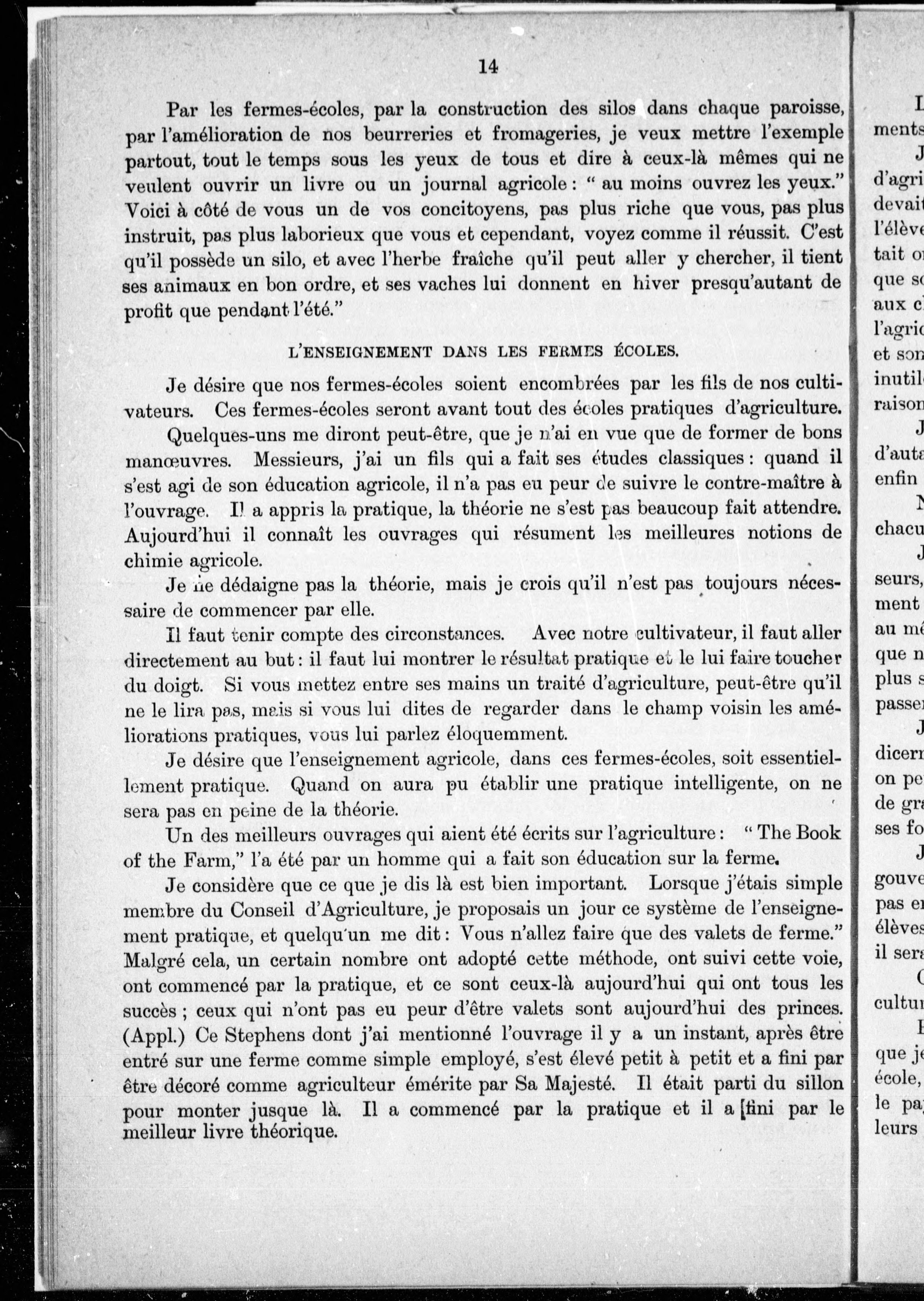 14

Par les fermes-écoles, par la construction des silos dans chaque paroisse, par l'amélioration de nos beurreries et fromageries, je veux mettre l'exemple partout, tout le temps sous les yeux de tous et dire à ceux-là mêmes qui ne veulent ouvrir un livre ou un journal agricole : " au moins ouvrez les yeux." Voici à côté de vous un de vos concitoyens, pas plus riche que vous, pas plus instruit, pas plus laborieux que vous et cependant, voyez comme il réussit. C'est qu'il possède un silo, et avec l'herbe fraîche qu'il peut aller y chercher, il tient ses animaux en bon ordre, et ses vaches lui donnent en hiver presqu'autant de profit que pendant l'été."

L'ENSEIGNEMENT DANS LES FERMES ÉCOLES.

Je désire que nos fermes-écoles soient encombrées par les fils de nos cultivateurs. Ces fermes-écoles seront avant tout des écoles pratiques d'agriculture.

Quelques-uns me diront peut-être, que je n'ai en vue que de former de bons manœuvres. Messieurs, j'ai un fils qui a fait ses études classiques : quand il s'est agi de son éducation agricole, il n'a pas eu peur de suivre le contre-maître à l'ouvrage. Il a appris la pratique, la théorie ne s'est pas beaucoup fait attendre. Aujourd'hui il connaît les ouvrages qui résument les meilleures notions de chimie agricole.

Je ne dédaigne pas la théorie, mais je crois qu'il n'est pas toujours nécessaire de commencer par elle.

Il faut tenir compte des circonstances. Avec notre cultivateur, il faut aller directement au but : il faut lui montrer le résultat pratique et le lui faire toucher du doigt. Si vous mettez entre ses mains un traité d'agriculture, peut-être qu'il ne le lira pas, mais si vous lui dites de regarder dans le champ voisin les améliorations pratiques, vous lui parlez éloquemment.

Je désire que l'enseignement agricole, dans ces fermes-écoles, soit essentiellement pratique. Quand on aura pu établir une pratique intelligente, on ne sera pas en peine de la théorie.

Un des meilleurs ouvrages qui aient été écrits sur l'agriculture : " The Book of the Farm," l'a été par un homme qui a fait son éducation sur la ferme.

Je considère que ce que je dis là est bien important. Lorsque j'étais simple membre du Conseil d'Agriculture, je proposais un jour ce système de l'enseignement pratique, et quelqu'un me dit : Vous n'allez faire que des valets de ferme." Malgré cela, un certain nombre ont adopté cette méthode, ont suivi cette voie, ont commencé par la pratique, et ce sont ceux-là aujourd'hui qui ont tous les succès ; ceux qui n'ont pas eu peur d'être valets sont aujourd'hui des princes. (Appl.) Ce Stephens dont j'ai mentionné l'ouvrage il y a un instant, après être entré sur une ferme comme simple employé, s'est élevé petit à petit et a fini par être décoré comme agriculteur émérite par Sa Majesté. Il était parti du sillon pour monter jusque là. Il a commencé par la pratique et il a [fini par le meilleur livre théorique.